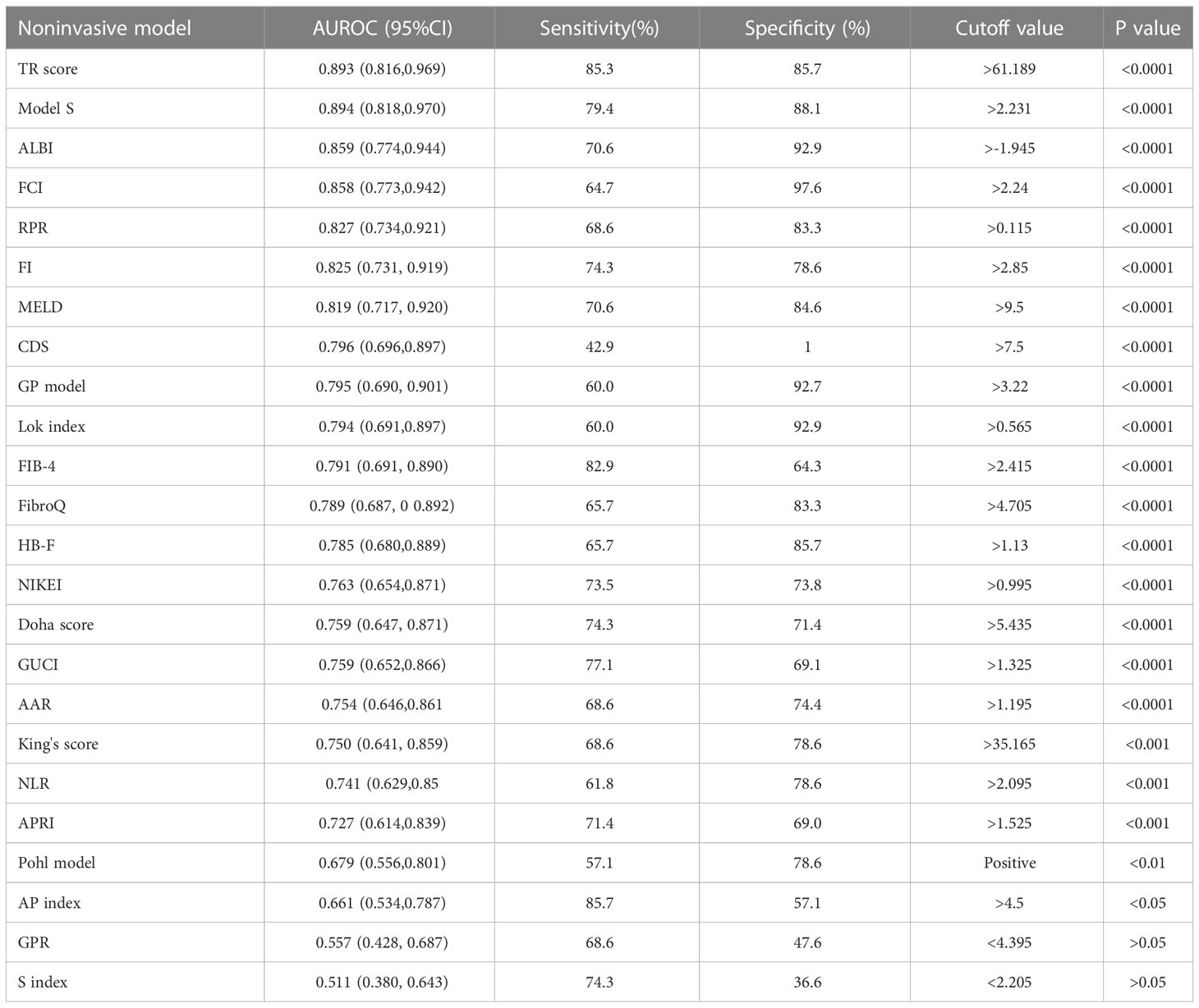 | Noninvasive model | AUROC (95%CI) | Sensitivity(%) | Specificity (%) | Cutoff value | P value |
|---|---|---|---|---|---|
| TR score | 0.893 (0.816,0.969) | 85.3 | 85.7 | >61.189 | <0.0001 |
| Model S | 0.894 (0.818,0.970) | 79.4 | 88.1 | >2.231 | <0.0001 |
| ALBI | 0.859 (0.774,0.944) | 70.6 | 92.9 | >-1.945 | <0.0001 |
| FCI | 0.858 (0.773,0.942) | 64.7 | 97.6 | >2.24 | <0.0001 |
| RPR | 0.827 (0.734,0.921) | 68.6 | 83.3 | >0.115 | <0.0001 |
| FI | 0.825 (0.731, 0.919) | 74.3 | 78.6 | >2.85 | <0.0001 |
| MELD | 0.819 (0.717, 0.920) | 70.6 | 84.6 | >9.5 | <0.0001 |
| CDS | 0.796 (0.696,0.897) | 42.9 | 1 | >7.5 | <0.0001 |
| GP model | 0.795 (0.690, 0.901) | 60.0 | 92.7 | >3.22 | <0.0001 |
| Lok index | 0.794 (0.691,0.897) | 60.0 | 92.9 | >0.565 | <0.0001 |
| FIB-4 | 0.791 (0.691, 0.890) | 82.9 | 64.3 | >2.415 | <0.0001 |
| FibroQ | 0.789 (0.687, 0 0.892) | 65.7 | 83.3 | >4.705 | <0.0001 |
| HB-F | 0.785 (0.680,0.889) | 65.7 | 85.7 | >1.13 | <0.0001 |
| NIKEI | 0.763 (0.654,0.871) | 73.5 | 73.8 | >0.995 | <0.0001 |
| Doha score | 0.759 (0.647, 0.871) | 74.3 | 71.4 | >5.435 | <0.0001 |
| GUCI | 0.759 (0.652,0.866) | 77.1 | 69.1 | >1.325 | <0.0001 |
| AAR | 0.754 (0.646,0.861 | 68.6 | 74.4 | >1.195 | <0.0001 |
| King's score | 0.750 (0.641, 0.859) | 68.6 | 78.6 | >35.165 | <0.001 |
| NLR | 0.741 (0.629,0.85 | 61.8 | 78.6 | >2.095 | <0.001 |
| APRI | 0.727 (0.614,0.839) | 71.4 | 69.0 | >1.525 | <0.001 |
| Pohl model | 0.679 (0.556,0.801) | 57.1 | 78.6 | Positive | <0.01 |
| AP index | 0.661 (0.534,0.787) | 85.7 | 57.1 | >4.5 | <0.05 |
| GPR | 0.557 (0.428, 0.687) | 68.6 | 47.6 | <4.395 | >0.05 |
| S index | 0.511 (0.380, 0.643) | 74.3 | 36.6 | <2.205 | >0.05 |